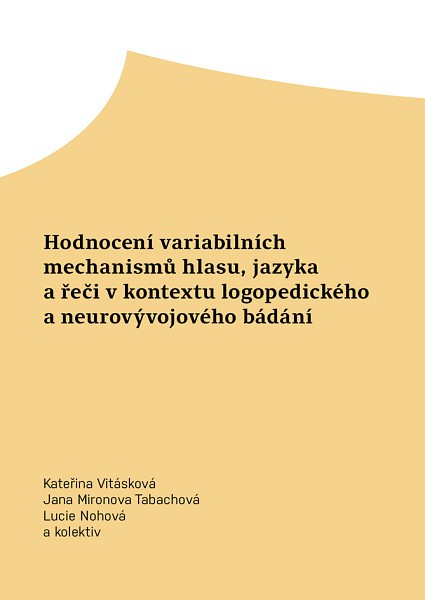 Hodnocení variabilních mechanismů hlasu, jazyka a řeči v kontextu logopedického a neurovývojového bádání

Kateřina Vitásková
Jana Mironova Tabachová
Lucie Nohová
a kolektiv